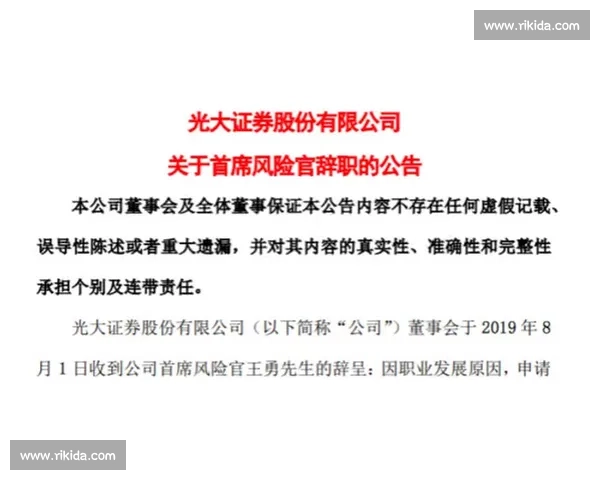 www.rikida.com

光大证券股份有限公司

关于首席风险官辞职的公告

本公司董事会及全体董事保证本公告内容不存在任何虚假记载、误导性陈述或者重大遗漏，并对其内容的真实性、准确性和完整性承担个别及连带责任。

光大证券股份有限公司（以下简称“公司”）董事会于 2019 年 8 月 1 日收到公司首席风险官王勇先生的辞呈：因职业发展原因，申请

www.rikida.com